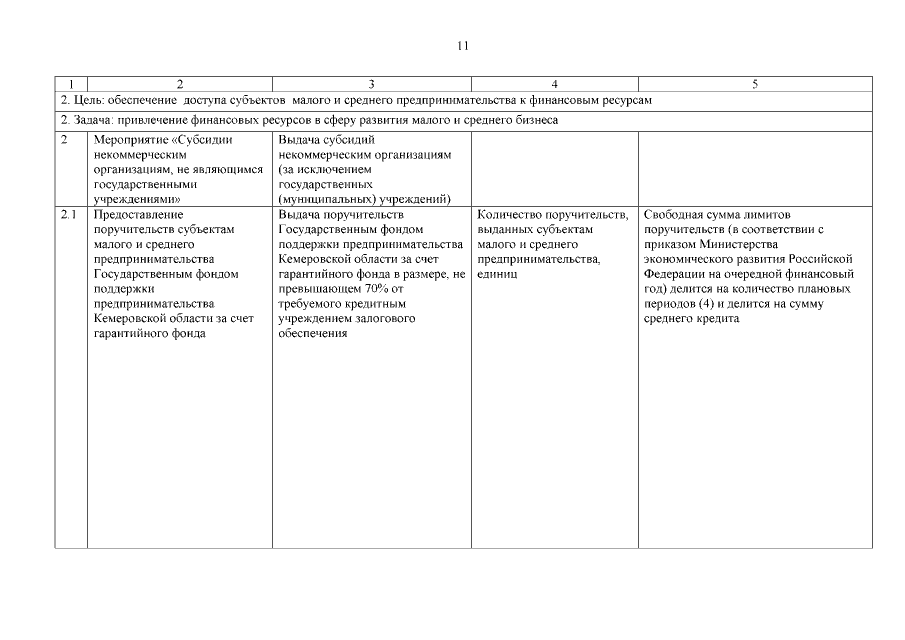 11

| 1 | 2 | 3 | 4 | 5 |
|---|---|---|---|---|
| 2. Цель: обеспечение доступа субъектов малого и среднего предпринимательства к финансовым ресурсам | | | | |
| 2. Задача: привлечение финансовых ресурсов в сферу развития малого и среднего бизнеса | | | | |
| 2 | Мероприятие «Субсидии некоммерческим организациям, не являющимся государственными учреждениями» | Выдача субсидий некоммерческим организациям (за исключением государственных (муниципальных) учреждений) | | |
| 2.1 | Предоставление поручительств субъектам малого и среднего предпринимательства Государственным фондом поддержки предпринимательства Кемеровской области за счет гарантийного фонда | Выдача поручительств Государственным фондом поддержки предпринимательства Кемеровской области за счет гарантийного фонда в размере, не превышающем 70% от требуемого кредитным учреждением залогового обеспечения | Количество поручительств, выданных субъектам малого и среднего предпринимательства, единиц | Свободная сумма лимитов поручительств (в соответствии с приказом Министерства экономического развития Российской Федерации на очередной финансовый год) делится на количество плановых периодов (4) и делится на сумму среднего кредита |